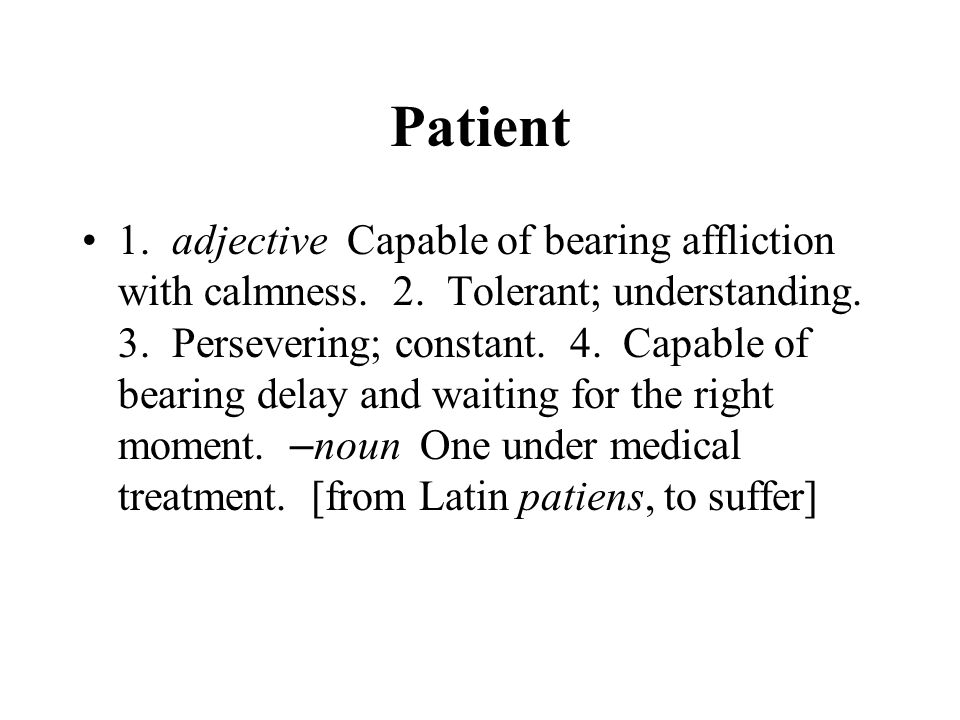 Patient

• 1. adjective Capable of bearing affliction with calmness. 2. Tolerant; understanding. 3. Persevering; constant. 4. Capable of bearing delay and waiting for the right moment. –noun One under medical treatment. [from Latin patiens, to suffer]